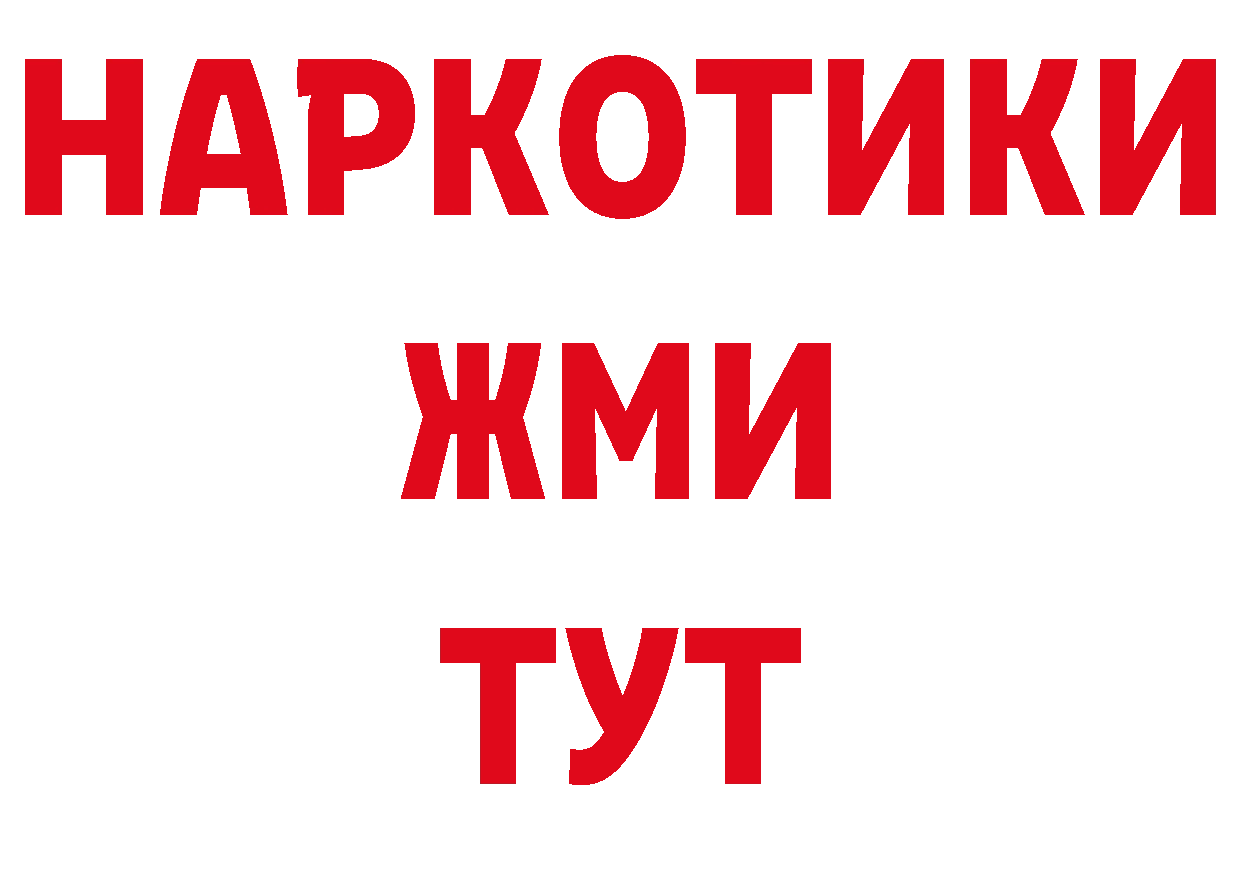 НАРКОТИКИ
ЖМИ
ТУТ